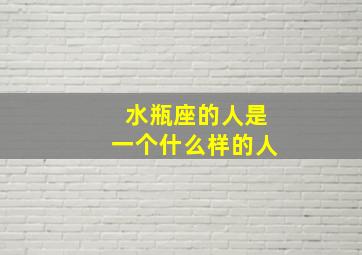 水瓶座的人是
一个什么样的人